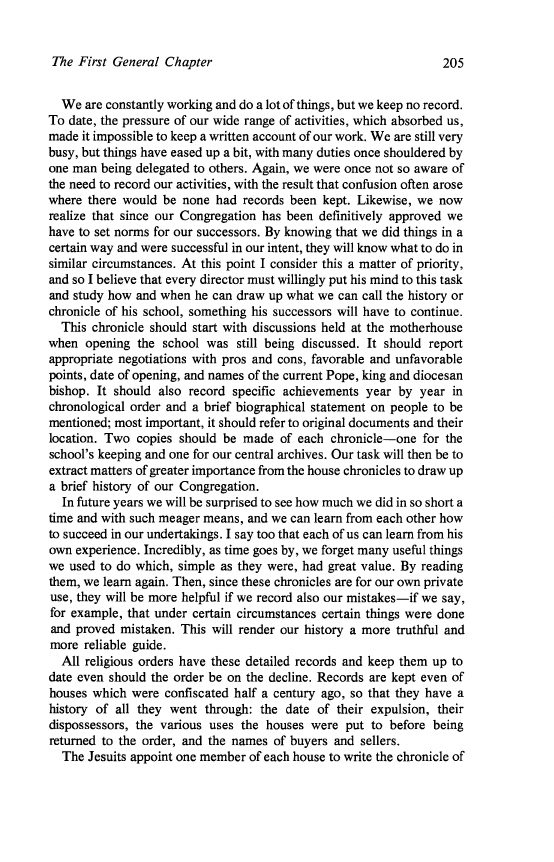 The First General Chapter 205

We are constantly working and do a lot of things, but we keep no record. To date, the pressure of our wide range of activities, which absorbed us, made it impossible to keep a written account of our work. We are still very busy, but things have eased up a bit, with many duties once shouldered by one man being delegated to others. Again, we were once not so aware of the need to record our activities, with the result that confusion often arose where there would be none had records been kept. Likewise, we now realize that since our Congregation has been definitively approved we have to set norms for our successors. By knowing that we did things in a certain way and were successful in our intent, they will know what to do in similar circumstances. At this point I consider this a matter of priority, and so I believe that every director must willingly put his mind to this task and study how and when he can draw up what we can call the history or chronicle of his school, something his successors will have to continue.

This chronicle should start with discussions held at the motherhouse when opening the school was still being discussed. It should report appropriate negotiations with pros and cons, favorable and unfavorable points, date of opening, and names of the current Pope, king and diocesan bishop. It should also record specific achievements year by year in chronological order and a brief biographical statement on people to be mentioned; most important, it should refer to original documents and their location. Two copies should be made of each chronicle—one for the school's keeping and one for our central archives. Our task will then be to extract matters of greater importance from the house chronicles to draw up a brief history of our Congregation.

In future years we will be surprised to see how much we did in so short a time and with such meager means, and we can learn from each other how to succeed in our undertakings. I say too that each of us can learn from his own experience. Incredibly, as time goes by, we forget many useful things we used to do which, simple as they were, had great value. By reading them, we learn again. Then, since these chronicles are for our own private use, they will be more helpful if we record also our mistakes—if we say, for example, that under certain circumstances certain things were done and proved mistaken. This will render our history a more truthful and more reliable guide.

All religious orders have these detailed records and keep them up to date even should the order be on the decline. Records are kept even of houses which were confiscated half a century ago, so that they have a history of all they went through: the date of their expulsion, their dispossessors, the various uses the houses were put to before being returned to the order, and the names of buyers and sellers.

The Jesuits appoint one member of each house to write the chronicle of